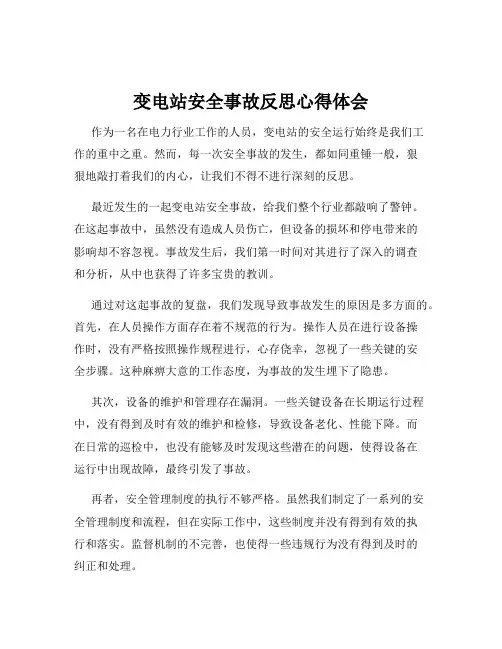 变电站安全事故反思心得体会

作为一名在电力行业工作的人员，变电站的安全运行始终是我们工作的重中之重。然而，每一次安全事故的发生，都如同重锤一般，狠狠地敲打着我们的内心，让我们不得不进行深刻的反思。

最近发生的一起变电站安全事故，给我们整个行业都敲响了警钟。在这起事故中，虽然没有造成人员伤亡，但设备的损坏和停电带来的影响却不容忽视。事故发生后，我们第一时间对其进行了深入的调查和分析，从中也获得了许多宝贵的教训。

通过对这起事故的复盘，我们发现导致事故发生的原因是多方面的。首先，在人员操作方面存在着不规范的行为。操作人员在进行设备操作时，没有严格按照操作规程进行，心存侥幸，忽视了一些关键的安全步骤。这种麻痹大意的工作态度，为事故的发生埋下了隐患。

其次，设备的维护和管理存在漏洞。一些关键设备在长期运行过程中，没有得到及时有效的维护和检修，导致设备老化、性能下降。而在日常的巡检中，也没有能够及时发现这些潜在的问题，使得设备在运行中出现故障，最终引发了事故。

再者，安全管理制度的执行不够严格。虽然我们制定了一系列的安全管理制度和流程，但在实际工作中，这些制度并没有得到有效的执行和落实。监督机制的不完善，也使得一些违规行为没有得到及时的纠正和处理。